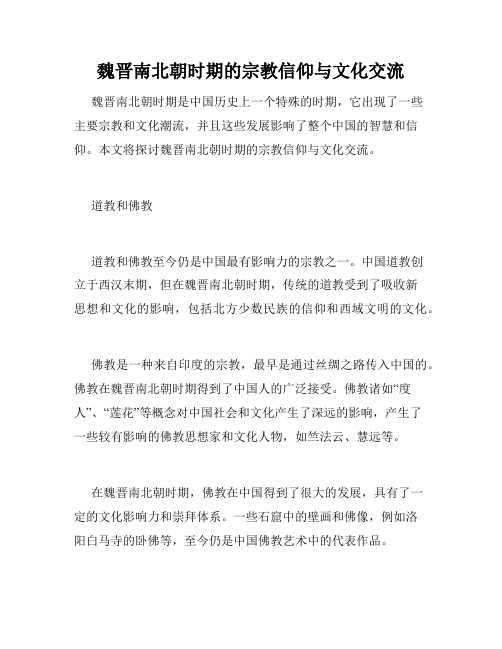 魏晋南北朝时期的宗教信仰与文化交流

魏晋南北朝时期是中国历史上一个特殊的时期，它出现了一些主要宗教和文化潮流，并且这些发展影响了整个中国的智慧和信仰。本文将探讨魏晋南北朝时期的宗教信仰与文化交流。

道教和佛教

道教和佛教至今仍是中国最有影响力的宗教之一。中国道教创立于西汉末期，但在魏晋南北朝时期，传统的道教受到了吸收新思想和文化的影响，包括北方少数民族的信仰和西域文明的文化。

佛教是一种来自印度的宗教，最早是通过丝绸之路传入中国的。佛教在魏晋南北朝时期得到了中国人的广泛接受。佛教诸如“度人”、“莲花”等概念对中国社会和文化产生了深远的影响，产生了一些较有影响的佛教思想家和文化人物，如竺法云、慧远等。

在魏晋南北朝时期，佛教在中国得到了很大的发展，具有了一定的文化影响力和崇拜体系。一些石窟中的壁画和佛像，例如洛阳白马寺的卧佛等，至今仍是中国佛教艺术中的代表作品。